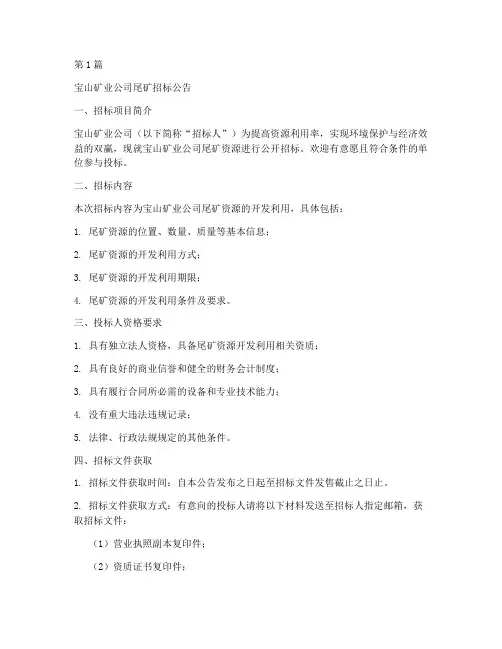 第 1 篇

宝山矿业公司尾矿招标公告

一、招标项目简介

宝山矿业公司（以下简称“招标人”）为提高资源利用率，实现环境保护与经济效益的双赢，现就宝山矿业公司尾矿资源进行公开招标。欢迎有意愿且符合条件的单位参与投标。

二、招标内容

本次招标内容为宝山矿业公司尾矿资源的开发利用，具体包括：

1. 尾矿资源的位置、数量、质量等基本信息；

2. 尾矿资源的开发利用方式；

3. 尾矿资源的开发利用期限；

4. 尾矿资源的开发利用条件及要求。

三、投标人资格要求

1. 具有独立法人资格，具备尾矿资源开发利用相关资质；

2. 具有良好的商业信誉和健全的财务会计制度；

3. 具有履行合同所必需的设备和专业技术能力；

4. 没有重大违法违规记录；

5. 法律、行政法规规定的其他条件。

四、招标文件获取

1. 招标文件获取时间：自本公告发布之日起至招标文件发售截止之日止。

2. 招标文件获取方式：有意向的投标人请将以下材料发送至招标人指定邮箱，获取招标文件：

（1）营业执照副本复印件；

（2）资质证书复印件；